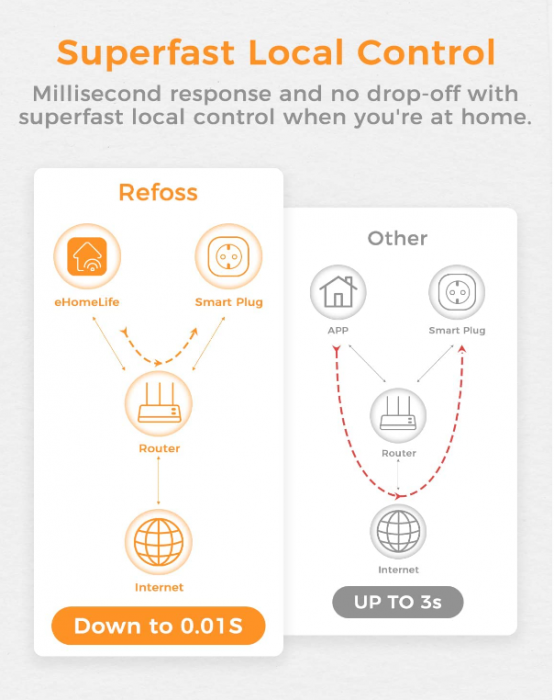 Superfast Local Control

Millisecond response and no drop-off with superfast local control when you're at home.

Refoss

eHomeLife

Smart Plug

Router

Internet

Down to 0.01S

Other

APP

Smart Plug

Router

Internet

UP TO 3s